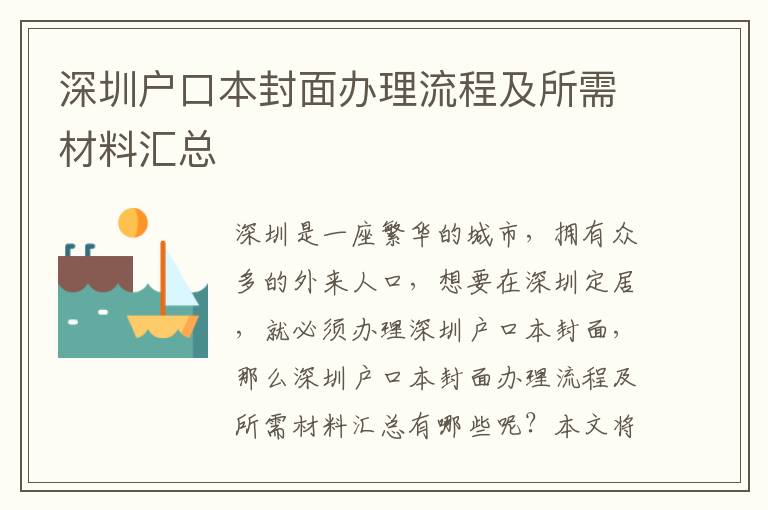 深圳户口本封面办理流程及所需材料汇总

深圳是一座繁华的城市，拥有众多的外来人口，想要在深圳定居，就必须办理深圳户口本封面，那么深圳户口本封面办理流程及所需材料汇总有哪些呢？本文将